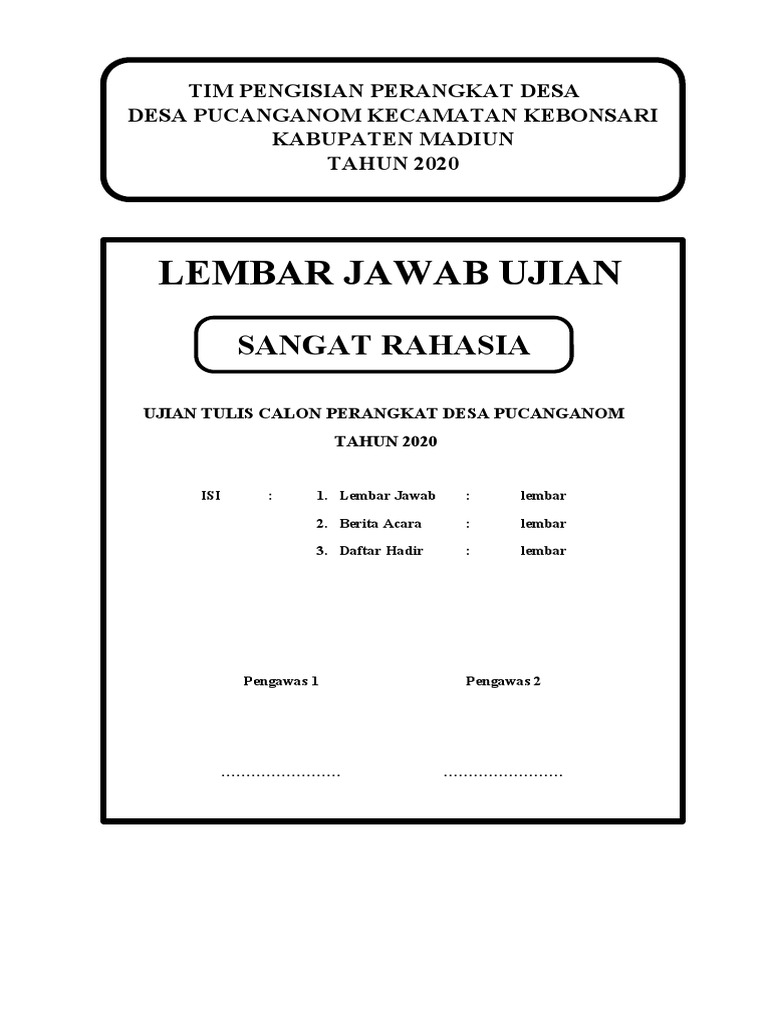 TIM PENGISIAN PERANGKAT DESA
DESA PUCANGANOM KECAMATAN KEBONSARI
KABUPATEN MADIUN
TAHUN 2020

LEMBAR JAWAB UJIAN

SANGAT RAHASIA

UJIAN TULIS CALON PERANGKAT DESA PUCANGANOM
TAHUN 2020

ISI : 1. Lembar Jawab : lembar
2. Berita Acara : lembar
3. Daftar Hadir : lembar

Pengawas 1 Pengawas 2

........................ ........................